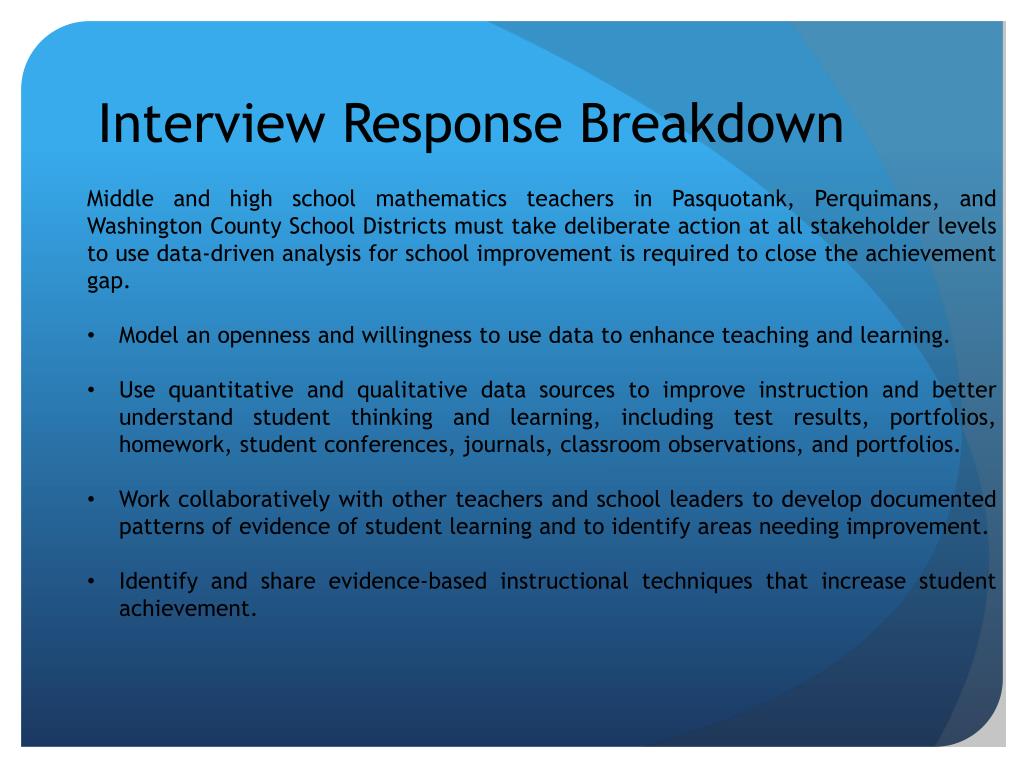 Interview Response Breakdown

Middle and high school mathematics teachers in Pasquotank, Perquimans, and Washington County School Districts must take deliberate action at all stakeholder levels to use data-driven analysis for school improvement is required to close the achievement gap.

• Model an openness and willingness to use data to enhance teaching and learning.

• Use quantitative and qualitative data sources to improve instruction and better understand student thinking and learning, including test results, portfolios, homework, student conferences, journals, classroom observations, and portfolios.

• Work collaboratively with other teachers and school leaders to develop documented patterns of evidence of student learning and to identify areas needing improvement.

• Identify and share evidence-based instructional techniques that increase student achievement.